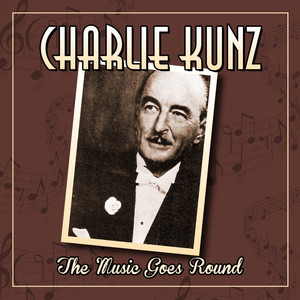 CHARLIE KUNZ

The Music Goes Round